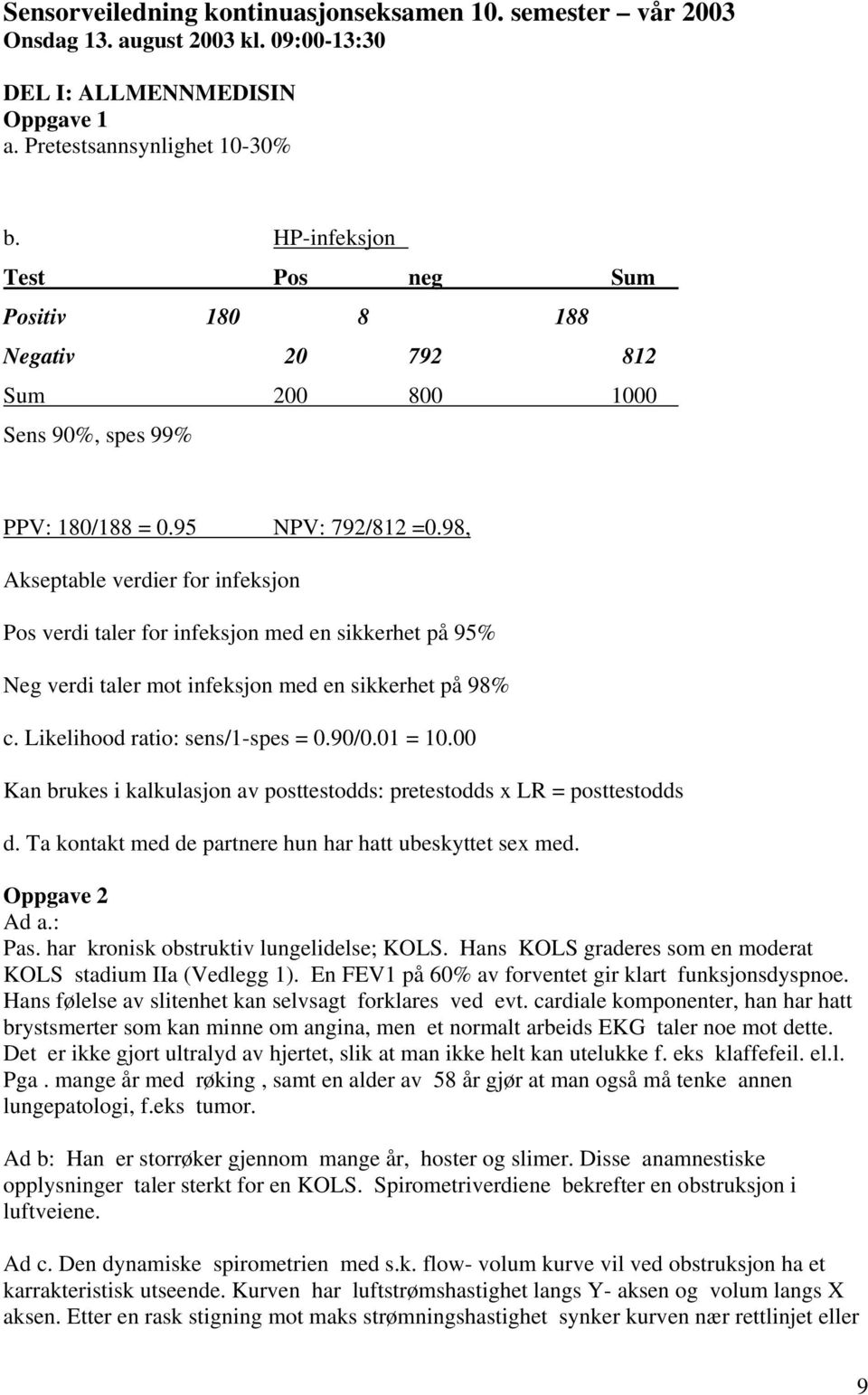 Sensorveiledning kontinuasjonseksamen 10. semester – vår 2003
Onsdag 13. august 2003 kl. 09:00-13:30

DEL I: ALLMENNMEDISIN
Oppgave 1
a. Pretestsannsynlighet 10-30%

b. HP-infeksjon

| Test | Pos | neg | Sum |
|---|---|---|---|
| Positiv | 180 | 8 | 188 |
| Negativ | 20 | 792 | 812 |
| Sum | 200 | 800 | 1000 |

Sens 90%, spes 99%

PPV: 180/188 = 0.95 NPV: 792/812 =0.98,

Akseptable verdier for infeksjon

Pos verdi taler for infeksjon med en sikkerhet på 95%

Neg verdi taler mot infeksjon med en sikkerhet på 98%

c. Likelihood ratio: sens/1-spes = 0.90/0.01 = 10.00

Kan brukes i kalkulasjon av posttestodds: pretestodds x LR = posttestodds

d. Ta kontakt med de partnere hun har hatt ubeskyttet sex med.

Oppgave 2
Ad a.:
Pas. har kronisk obstruktiv lungelidelse; KOLS. Hans KOLS graderes som en moderat KOLS stadium IIa (Vedlegg 1). En FEV1 på 60% av forventet gir klart funksjonsdyspnoe. Hans følelse av slitenhet kan selvsagt forklares ved evt. cardiale komponenter, han har hatt brystsmerter som kan minne om angina, men et normalt arbeids EKG taler noe mot dette. Det er ikke gjort ultralyd av hjertet, slik at man ikke helt kan utelukke f. eks klaffefeil. el.l. Pga . mange år med røking , samt en alder av 58 år gjør at man også må tenke annen lungepatologi, f.eks tumor.

Ad b: Han er storrøker gjennom mange år, hoster og slimer. Disse anamnestiske opplysninger taler sterkt for en KOLS. Spirometriverdiene bekrefter en obstruksjon i luftveiene.

Ad c. Den dynamiske spirometrien med s.k. flow- volum kurve vil ved obstruksjon ha et karrakteristisk utseende. Kurven har luftstrømshastighet langs Y- aksen og volum langs X aksen. Etter en rask stigning mot maks strømningshastighet synker kurven nær rettlinjet eller

9